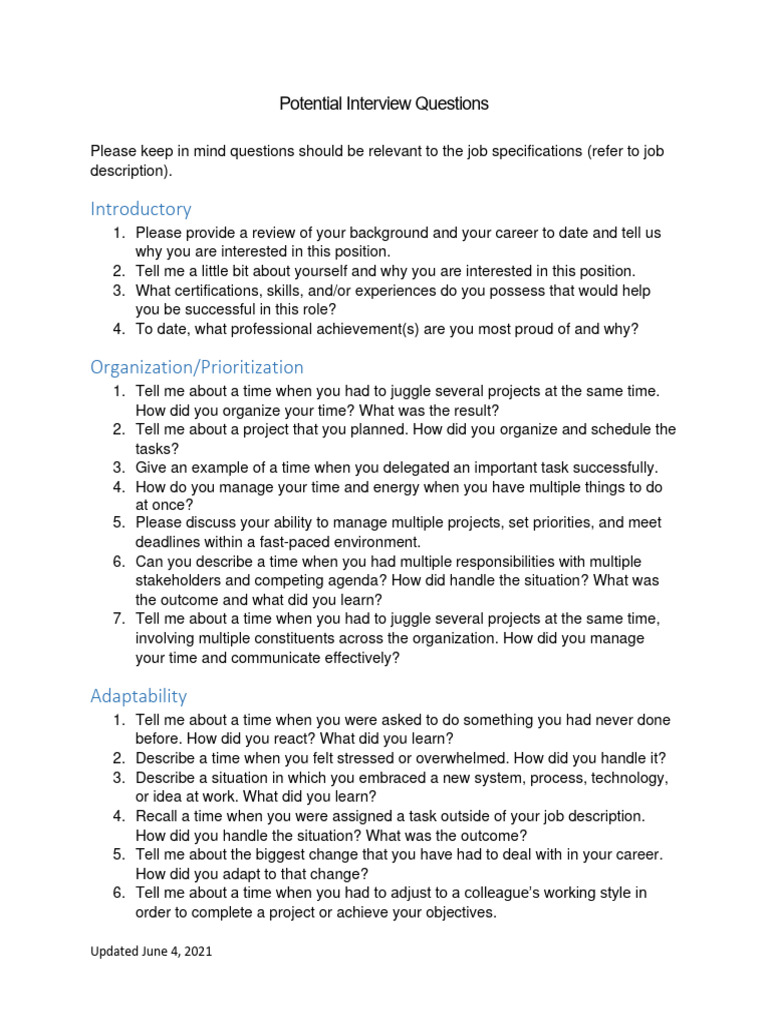 Potential Interview Questions

Please keep in mind questions should be relevant to the job specifications (refer to job description).

Introductory

1. Please provide a review of your background and your career to date and tell us why you are interested in this position.
2. Tell me a little bit about yourself and why you are interested in this position.
3. What certifications, skills, and/or experiences do you possess that would help you be successful in this role?
4. To date, what professional achievement(s) are you most proud of and why?

Organization/Prioritization

1. Tell me about a time when you had to juggle several projects at the same time. How did you organize your time? What was the result?
2. Tell me about a project that you planned. How did you organize and schedule the tasks?
3. Give an example of a time when you delegated an important task successfully.
4. How do you manage your time and energy when you have multiple things to do at once?
5. Please discuss your ability to manage multiple projects, set priorities, and meet deadlines within a fast-paced environment.
6. Can you describe a time when you had multiple responsibilities with multiple stakeholders and competing agenda? How did handle the situation? What was the outcome and what did you learn?
7. Tell me about a time when you had to juggle several projects at the same time, involving multiple constituents across the organization. How did you manage your time and communicate effectively?

Adaptability

1. Tell me about a time when you were asked to do something you had never done before. How did you react? What did you learn?
2. Describe a time when you felt stressed or overwhelmed. How did you handle it?
3. Describe a situation in which you embraced a new system, process, technology, or idea at work. What did you learn?
4. Recall a time when you were assigned a task outside of your job description. How did you handle the situation? What was the outcome?
5. Tell me about the biggest change that you have had to deal with in your career. How did you adapt to that change?
6. Tell me about a time when you had to adjust to a colleague's working style in order to complete a project or achieve your objectives.

Updated June 4, 2021